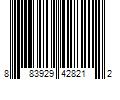 8 83929 42821 2